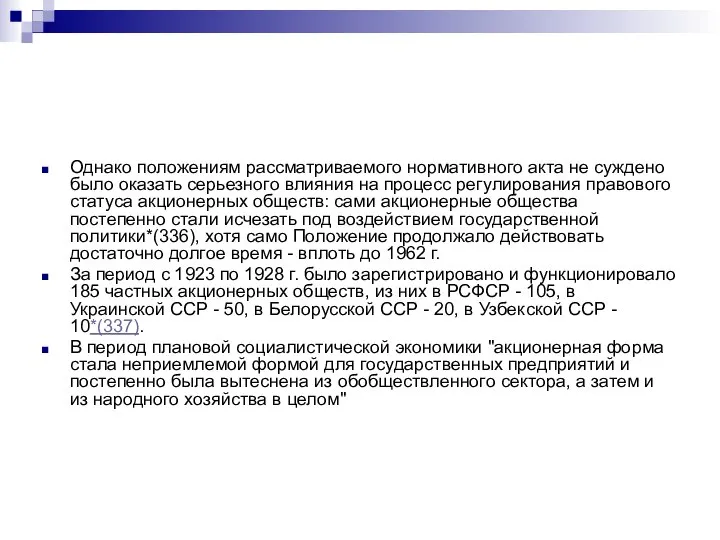 Однако положениям рассматриваемого нормативного акта не суждено было оказать серьезного влияния на процесс регулирования правового статуса акционерных обществ: сами акционерные общества постепенно стали исчезать под воздействием государственной политики*(336), хотя само Положение продолжало действовать достаточно долгое время - вплоть до 1962 г.

За период с 1923 по 1928 г. было зарегистрировано и функционировало 185 частных акционерных обществ, из них в РСФСР - 105, в Украинской ССР - 50, в Белорусской ССР - 20, в Узбекской ССР - 10*(337).

В период плановой социалистической экономики "акционерная форма стала неприемлемой формой для государственных предприятий и постепенно была вытеснена из обобществленного сектора, а затем и из народного хозяйства в целом"